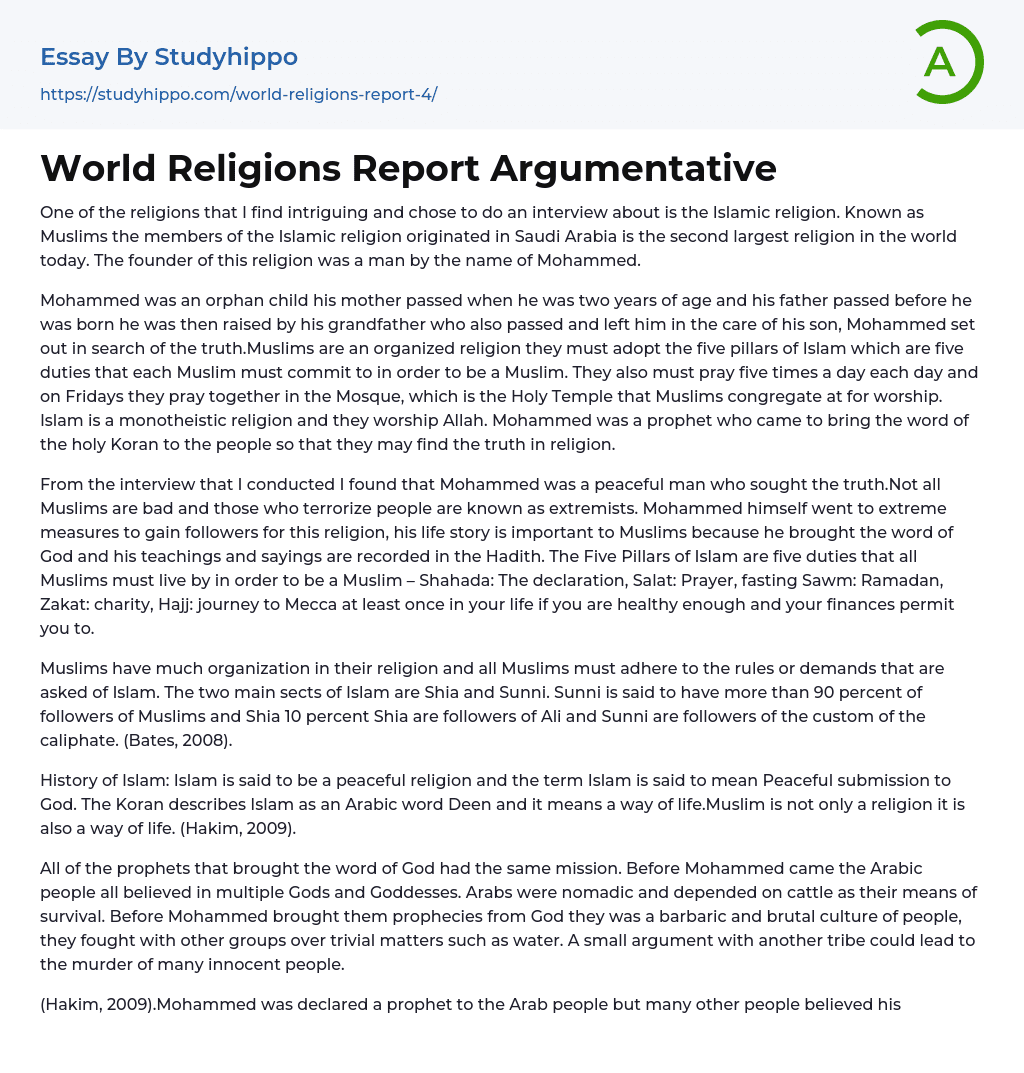 Essay By Studyhippo
https://studyhippo.com/world-religions-report-4/

A

World Religions Report Argumentative

One of the religions that I find intriguing and chose to do an interview about is the Islamic religion. Known as Muslims the members of the Islamic religion originated in Saudi Arabia is the second largest religion in the world today. The founder of this religion was a man by the name of Mohammed.

Mohammed was an orphan child his mother passed when he was two years of age and his father passed before he was born he was then raised by his grandfather who also passed and left him in the care of his son, Mohammed set out in search of the truth.Muslims are an organized religion they must adopt the five pillars of Islam which are five duties that each Muslim must commit to in order to be a Muslim. They also must pray five times a day each day and on Fridays they pray together in the Mosque, which is the Holy Temple that Muslims congregate at for worship. Islam is a monotheistic religion and they worship Allah. Mohammed was a prophet who came to bring the word of the holy Koran to the people so that they may find the truth in religion.

From the interview that I conducted I found that Mohammed was a peaceful man who sought the truth.Not all Muslims are bad and those who terrorize people are known as extremists. Mohammed himself went to extreme measures to gain followers for this religion, his life story is important to Muslims because he brought the word of God and his teachings and sayings are recorded in the Hadith. The Five Pillars of Islam are five duties that all Muslims must live by in order to be a Muslim – Shahada: The declaration, Salat: Prayer, fasting Sawm: Ramadan, Zakat: charity, Hajj: journey to Mecca at least once in your life if you are healthy enough and your finances permit you to.

Muslims have much organization in their religion and all Muslims must adhere to the rules or demands that are asked of Islam. The two main sects of Islam are Shia and Sunni. Sunni is said to have more than 90 percent of followers of Muslims and Shia 10 percent Shia are followers of Ali and Sunni are followers of the custom of the caliphate. (Bates, 2008).

History of Islam: Islam is said to be a peaceful religion and the term Islam is said to mean Peaceful submission to God. The Koran describes Islam as an Arabic word Deen and it means a way of life.Muslim is not only a religion it is also a way of life. (Hakim, 2009).

All of the prophets that brought the word of God had the same mission. Before Mohammed came the Arabic people all believed in multiple Gods and Goddesses. Arabs were nomadic and depended on cattle as their means of survival. Before Mohammed brought them prophecies from God they was a barbaric and brutal culture of people, they fought with other groups over trivial matters such as water. A small argument with another tribe could lead to the murder of many innocent people.

(Hakim, 2009).Mohammed was declared a prophet to the Arab people but many other people believed his